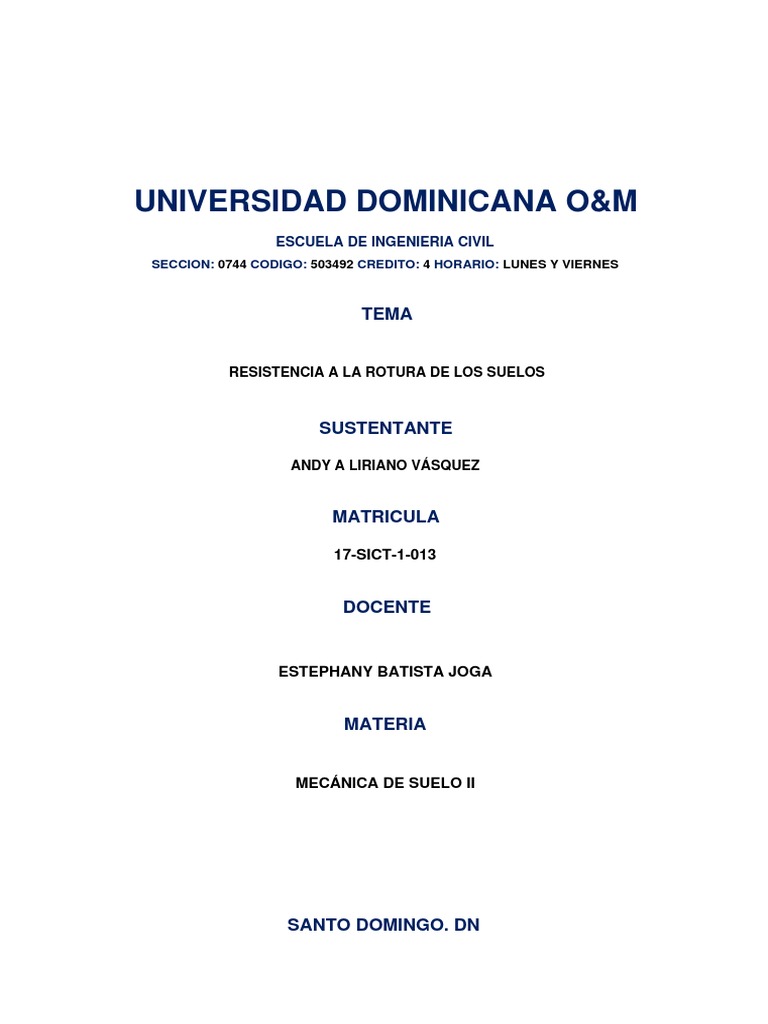 UNIVERSIDAD DOMINICANA O&M

ESCUELA DE INGENIERIA CIVIL

SECCION: 0744 CODIGO: 503492 CREDITO: 4 HORARIO: LUNES Y VIERNES

TEMA

RESISTENCIA A LA ROTURA DE LOS SUELOS

SUSTENTANTE

ANDY A LIRIANO VÁSQUEZ

MATRICULA

17-SICT-1-013

DOCENTE

ESTEPHANY BATISTA JOGA

MATERIA

MECÁNICA DE SUELO II

SANTO DOMINGO. DN